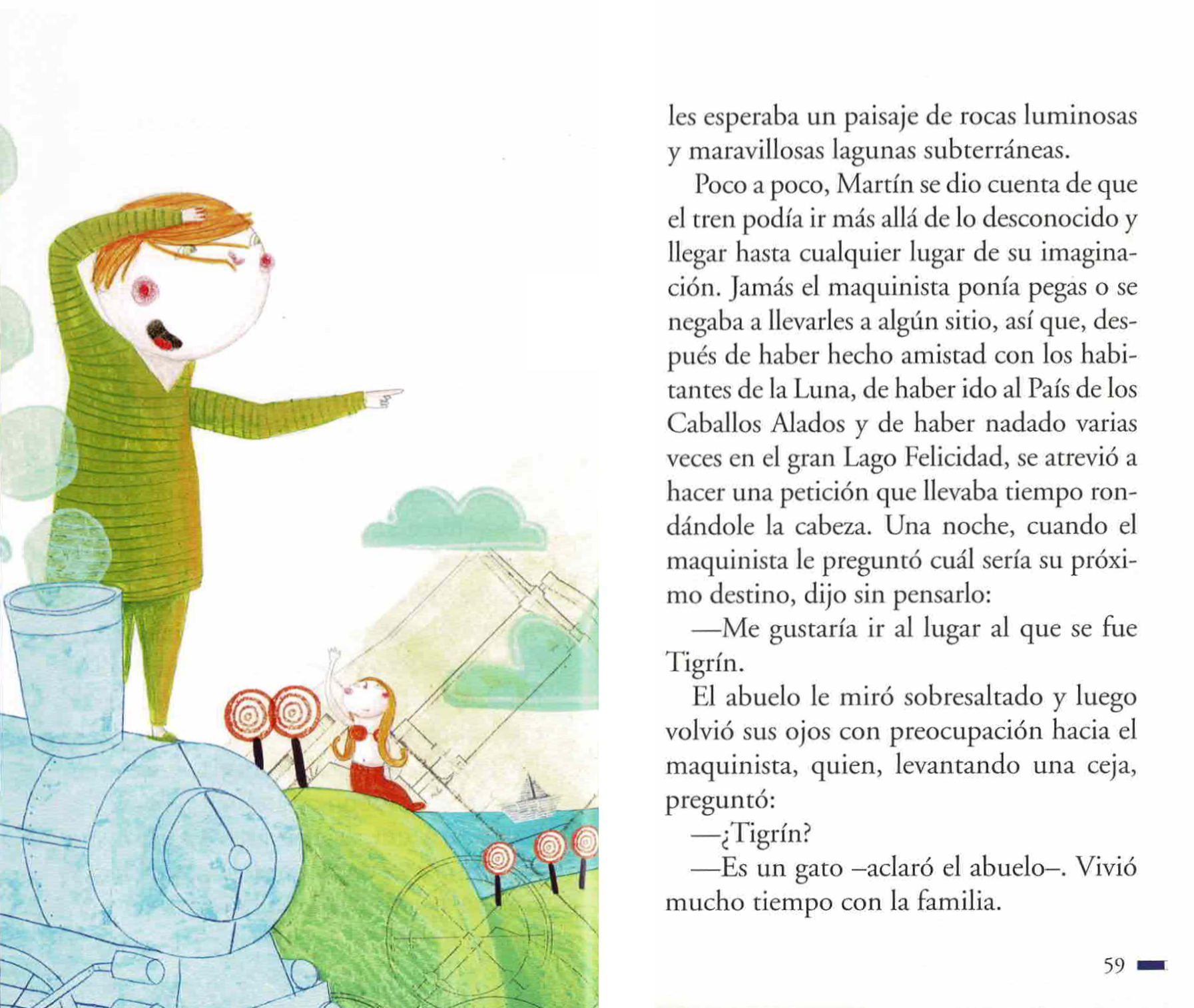 les esperaba un paisaje de rocas luminosas y maravillosas lagunas subterráneas.

Poco a poco, Martín se dio cuenta de que el tren podía ir más allá de lo desconocido y llegar hasta cualquier lugar de su imaginación. Jamás el maquinista ponía pegas o se negaba a llevarles a algún sitio, así que, después de haber hecho amistad con los habitantes de la Luna, de haber ido al País de los Caballos Alados y de haber nadado varias veces en el gran Lago Felicidad, se atrevió a hacer una petición que llevaba tiempo rondándole la cabeza. Una noche, cuando el maquinista le preguntó cuál sería su próximo destino, dijo sin pensarlo:

—Me gustaría ir al lugar al que se fue Tigrín.

El abuelo le miró sobresaltado y luego volvió sus ojos con preocupación hacia el maquinista, quien, levantando una ceja, preguntó:

—¿Tigrín?

—Es un gato –aclaró el abuelo–. Vivió mucho tiempo con la familia.

59